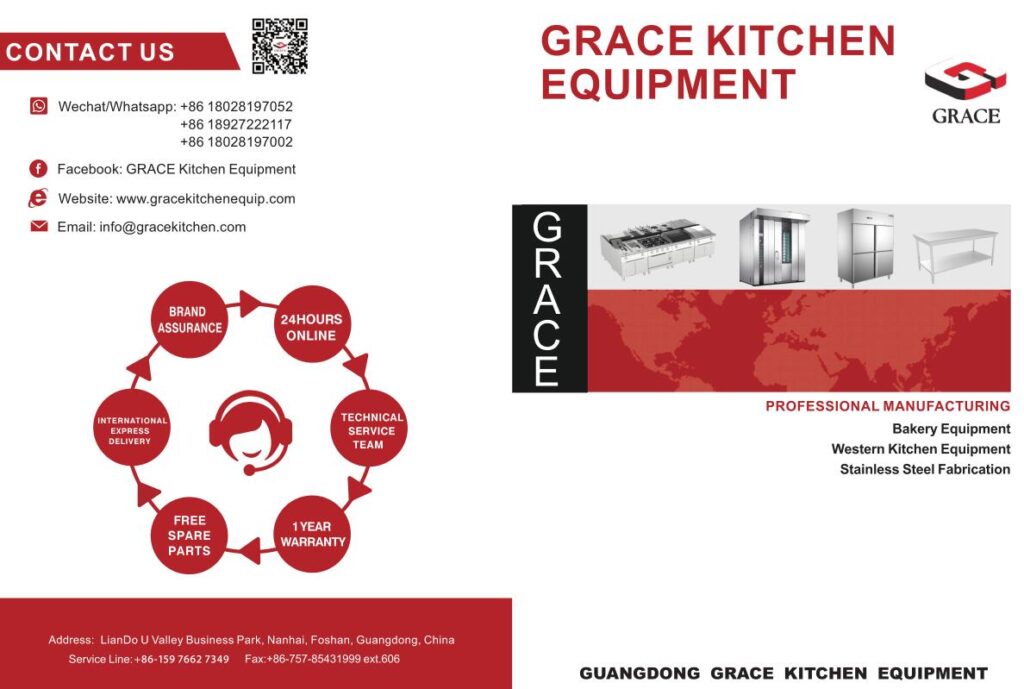 CONTACT US

Wechat/Whatsapp: +86 18028197052
+86 18927222117
+86 18028197002

Facebook: GRACE Kitchen Equipment

Website: www.gracekitchenequip.com

Email: info@gracekitchen.com

BRAND ASSURANCE

24HOURS ONLINE

TECHNICAL SERVICE TEAM

1 YEAR WARRANTY

FREE SPARE PARTS

INTERNATIONAL EXPRESS DELIVERY

Address: LianDo U Valley Business Park, Nanhai, Foshan, Guangdong, China

Service Line: +86-159 7662 7349 Fax:+86-757-85431999 ext.606

GRACE KITCHEN EQUIPMENT

GRACE

GRACE

PROFESSIONAL MANUFACTURING

Bakery Equipment

Western Kitchen Equipment

Stainless Steel Fabrication

GUANGDONG GRACE KITCHEN EQUIPMENT